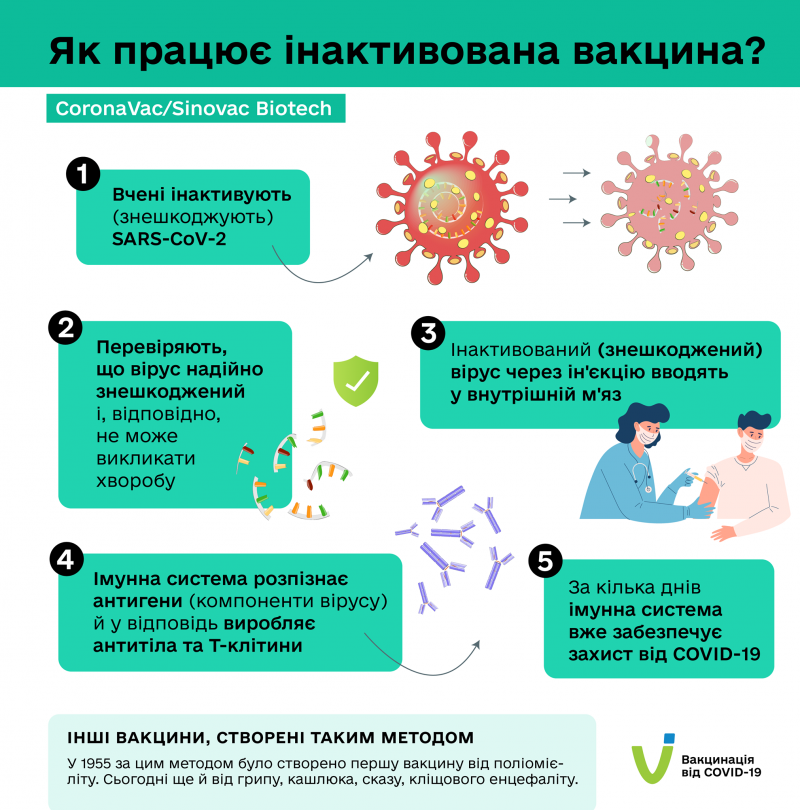 Як працює інактивована вакцина?

CoronaVac/Sinovac Biotech

1

Вчені інактивують (знешкоджують) SARS-CoV-2

2

Перевіряють, що вірус надійно знешкоджений і, відповідно, не може викликати хворобу

3

Інактивований (знешкоджений) вірус через ін'єкцію вводять у внутрішній м'яз

4

Імунна система розпізнає антигени (компоненти вірусу) й у відповідь виробляє антитіла та Т-клітини

5

За кілька днів імунна система вже забезпечує захист від COVID-19

ІНШІ ВАКЦИНИ, СТВОРЕНІ ТАКИМ МЕТОДОМ

У 1955 за цим методом було створено першу вакцину від поліомієліту. Сьогодні ще й від грипу, кашлюка, сказу, кліщового енцефаліту.

Вакцинація від COVID-19